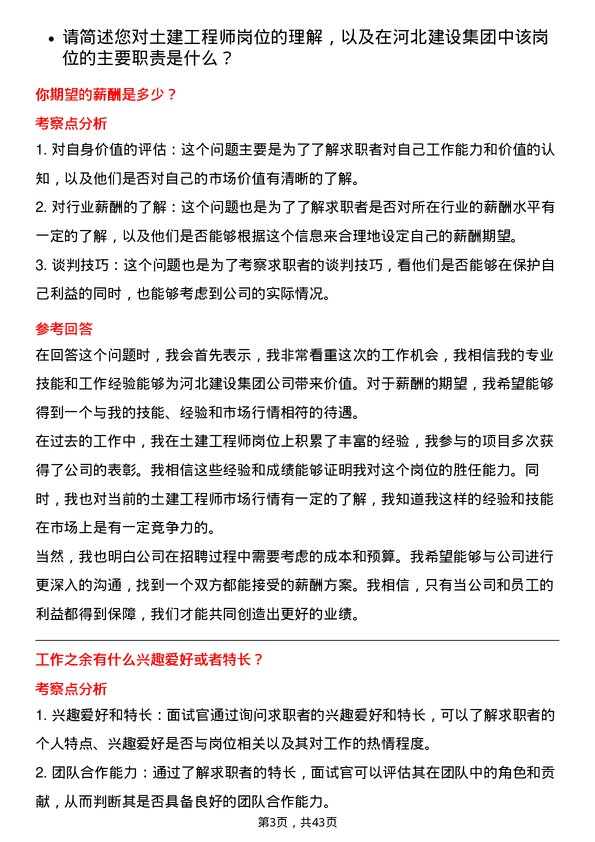 • 请简述您对土建工程师岗位的理解，以及在河北建设集团中该岗位的主要职责是什么？

你期望的薪酬是多少？

考察点分析

1. 对自身价值的评估：这个问题主要是为了了解求职者对自己工作能力和价值的认知，以及他们是否对自己的市场价值有清晰的了解。

2. 对行业薪酬的了解：这个问题也是为了了解求职者是否对所在行业的薪酬水平有一定的了解，以及他们是否能够根据这个信息来合理地设定自己的薪酬期望。

3. 谈判技巧：这个问题也是为了考察求职者的谈判技巧，看他们是否能够在保护自己利益的同时，也能够考虑到公司的实际情况。

参考回答

在回答这个问题时，我会首先表示，我非常看重这次的工作机会，我相信我的专业技能和工作经验能够为河北建设集团公司带来价值。对于薪酬的期望，我希望能够得到一个与我的技能、经验和市场行情相符的待遇。

在过去的工作中，我在土建工程师岗位上积累了丰富的经验，我参与的项目多次获得了公司的表彰。我相信这些经验和成绩能够证明我对这个岗位的胜任能力。同时，我也对当前的土建工程师市场行情有一定的了解，我知道我这样的经验和技能在市场上是有一定竞争力的。

当然，我也明白公司在招聘过程中需要考虑的成本和预算。我希望能够与公司进行更深入的沟通，找到一个双方都能接受的薪酬方案。我相信，只有当公司和员工的利益都得到保障，我们才能共同创造出更好的业绩。

工作之余有什么兴趣爱好或者特长？

考察点分析

1. 兴趣爱好和特长：面试官通过询问求职者的兴趣爱好和特长，可以了解求职者的个人特点、兴趣爱好是否与岗位相关以及其对工作的热情程度。

2. 团队合作能力：通过了解求职者的特长，面试官可以评估其在团队中的角色和贡献，从而判断其是否具备良好的团队合作能力。

第3页，共43页